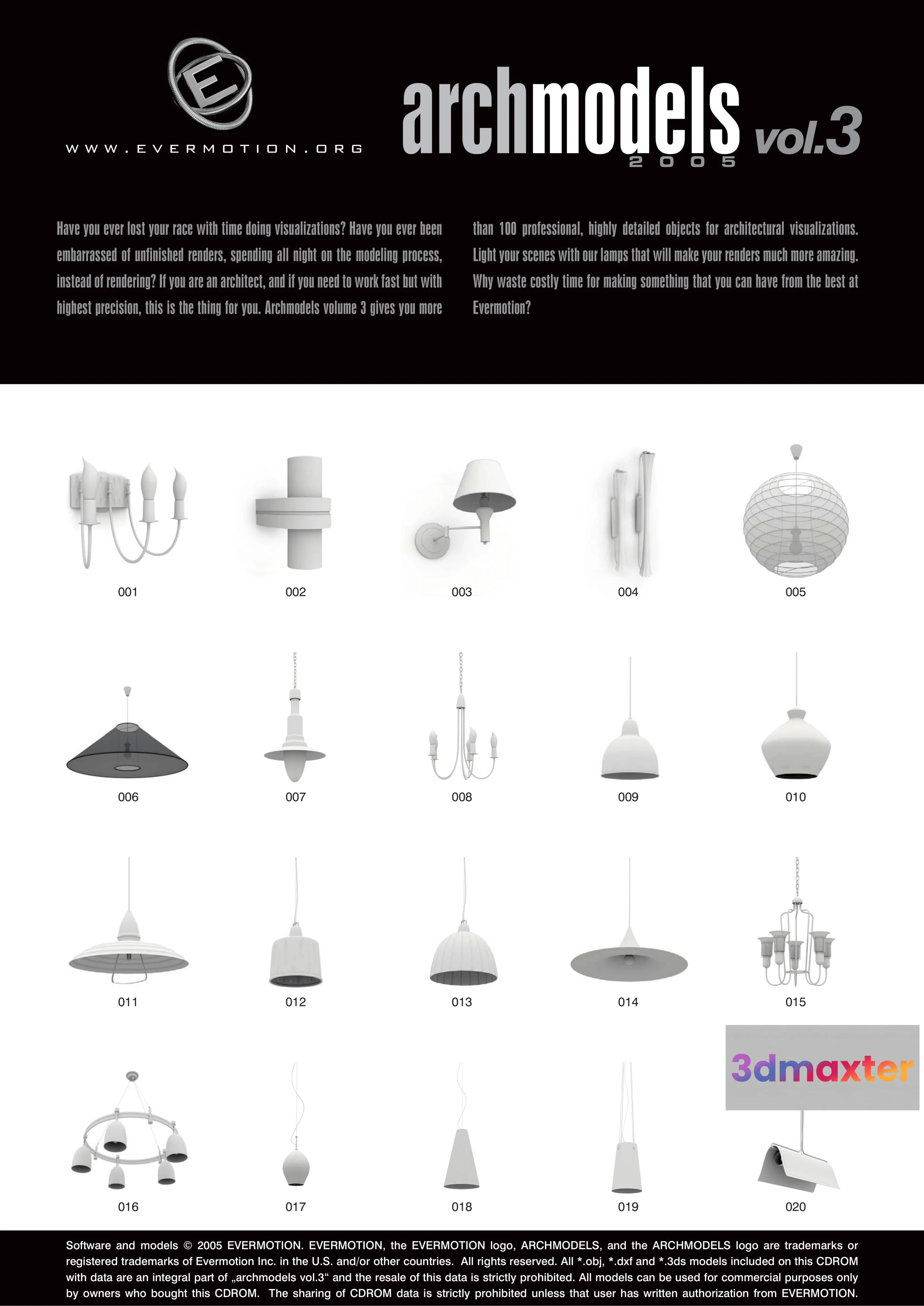 E

WWW.EVERMOTION.ORG

archmodels vol.3
2005

Have you ever lost your race with time doing visualizations? Have you ever been embarrassed of unfinished renders, spending all night on the modeling process, instead of rendering? If you are an architect, and if you need to work fast but with highest precision, this is the thing for you. Archmodels volume 3 gives you more than 100 professional, highly detailed objects for architectural visualizations. Light your scenes with our lamps that will make your renders much more amazing. Why waste costly time for making something that you can have from the best at Evermotion?

001

002

003

004

005

006

007

008

009

010

011

012

013

014

015

3dmaxter

016

017

018

019

020

Software and models © 2005 EVERMOTION. EVERMOTION, the EVERMOTION logo, ARCHMODELS, and the ARCHMODELS logo are trademarks or registered trademarks of Evermotion Inc. in the U.S. and/or other countries. All rights reserved. All *.obj, *.dxf and *.3ds models included on this CDROM with data are an integral part of „archmodels vol.3“ and the resale of this data is strictly prohibited. All models can be used for commercial purposes only by owners who bought this CDROM. The sharing of CDROM data is strictly prohibited unless that user has written authorization from EVERMOTION.